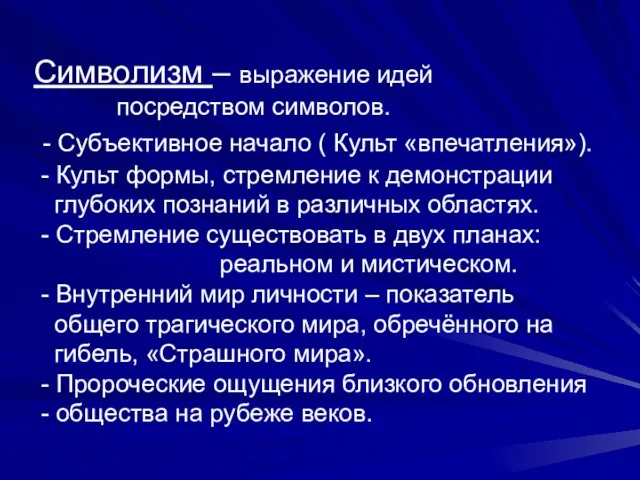 Символизм – выражение идей посредством символов.

- Субъективное начало ( Культ «впечатления»).
- Культ формы, стремление к демонстрации глубоких познаний в различных областях.
- Стремление существовать в двух планах: реальном и мистическом.
- Внутренний мир личности – показатель общего трагического мира, обречённого на гибель, «Страшного мира».
- Пророческие ощущения близкого обновления
- общества на рубеже веков.